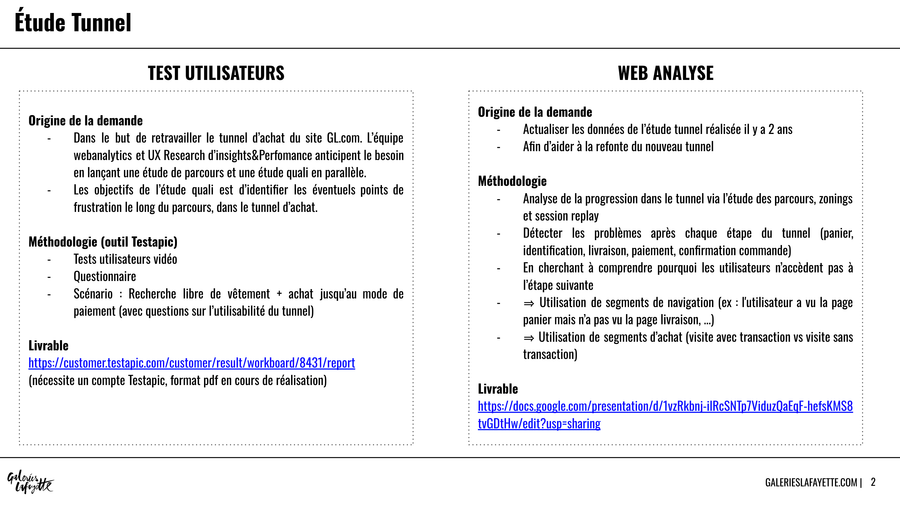 Étude Tunnel

TEST UTILISATEURS

Origine de la demande
- Dans le but de retravailler le tunnel d'achat du site GL.com. L'équipe webanalytics et UX Research d'insights&Perfomance anticipent le besoin en lançant une étude de parcours et une étude quali en parallèle.
- Les objectifs de l'étude quali est d'identifier les éventuels points de frustration le long du parcours, dans le tunnel d'achat.

Méthodologie (outil Testapic)
- Tests utilisateurs vidéo
- Questionnaire
- Scénario : Recherche libre de vêtement + achat jusqu'au mode de paiement (avec questions sur l'utilisabilité du tunnel)

Livrable
https://customer.testapic.com/customer/result/workboard/8431/report
(nécessite un compte Testapic, format pdf en cours de réalisation)

WEB ANALYSE

Origine de la demande
- Actualiser les données de l'étude tunnel réalisée il y a 2 ans
- Afin d'aider à la refonte du nouveau tunnel

Méthodologie
- Analyse de la progression dans le tunnel via l'étude des parcours, zonings et session replay
- Détecter les problèmes après chaque étape du tunnel (panier, identification, livraison, paiement, confirmation commande)
- En cherchant à comprendre pourquoi les utilisateurs n'accèdent pas à l'étape suivante
- ⇒ Utilisation de segments de navigation (ex : l'utilisateur a vu la page panier mais n'a pas vu la page livraison, ...)
- ⇒ Utilisation de segments d'achat (visite avec transaction vs visite sans transaction)

Livrable
https://docs.google.com/presentation/d/1vzRkbnj-ilRcSNTp7ViduzQaEqF-hefsKMS8tvGDtHw/edit?usp=sharing

Galeries Lafayette

GALERIESLAFAYETTE.COM | 2